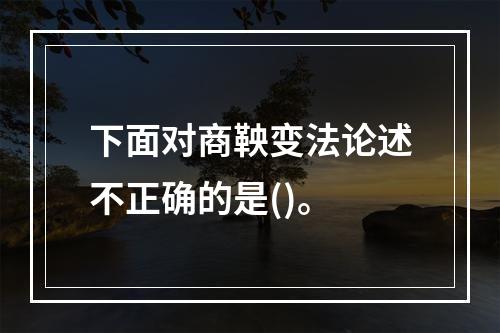 下面对商鞅变法论述不正确的是()。